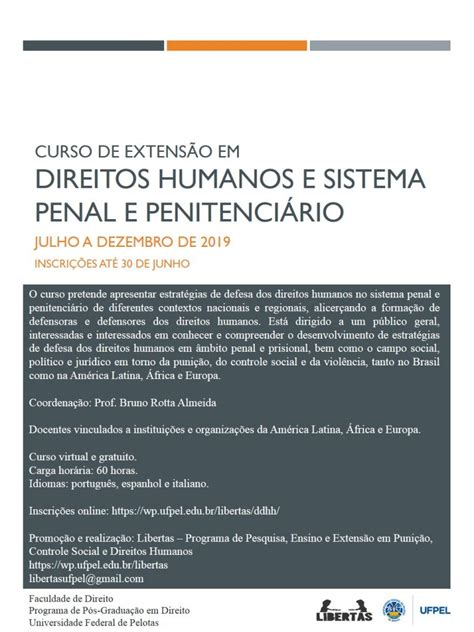 CURSO DE EXTENSÃO EM
DIREITOS HUMANOS E SISTEMA PENAL E PENITENCIÁRIO

JULHO A DEZEMBRO DE 2019

INSCRIÇÕES ATÉ 30 DE JUNHO

O curso pretende apresentar estratégias de defesa dos direitos humanos no sistema penal e penitenciário de diferentes contextos nacionais e regionais, alicerçando a formação de defensoras e defensores dos direitos humanos. Está dirigido a um público geral, interessadas e interessados em conhecer e compreender o desenvolvimento de estratégias de defesa dos direitos humanos em âmbito penal e prisional, bem como o campo social, político e jurídico em torno da punição, do controle social e da violência, tanto no Brasil como na América Latina, África e Europa.

Coordenação: Prof. Bruno Rotta Almeida

Docentes vinculados a instituições e organizações da América Latina, África e Europa.

Curso virtual e gratuito.
Carga horária: 60 horas.
Idiomas: português, espanhol e italiano.

Inscrições online: https://wp.ufpel.edu.br/libertas/ddhh/

Promoção e realização: Libertas – Programa de Pesquisa, Ensino e Extensão em Punição, Controle Social e Direitos Humanos
https://wp.ufpel.edu.br/libertas
libertasufpel@gmail.com

Faculdade de Direito
Programa de Pós-Graduação em Direito
Universidade Federal de Pelotas

LIBERTAS

UFPEL